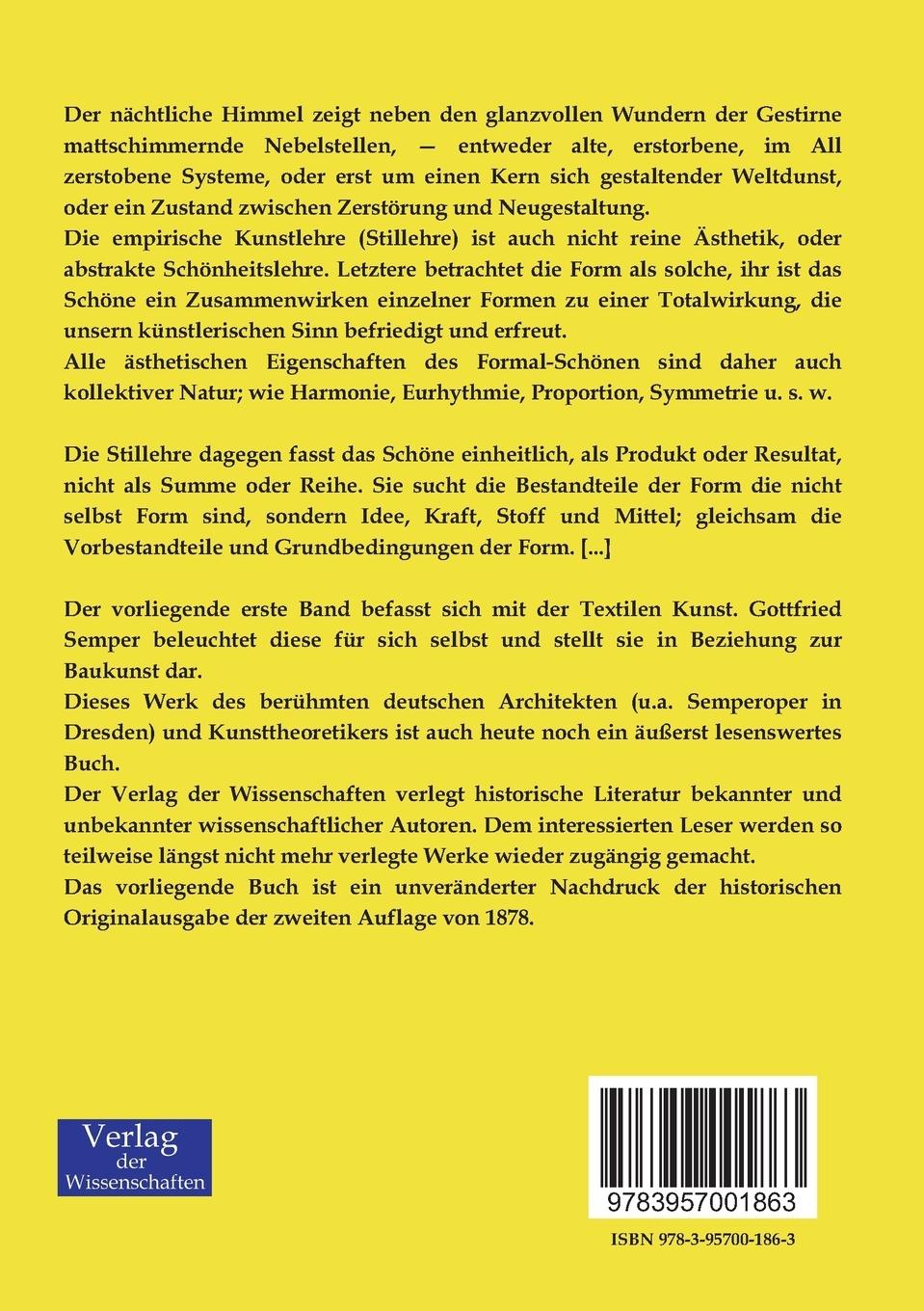 Der nächtliche Himmel zeigt neben den glanzvollen Wundern der Gestirne mattschimmernde Nebelstellen, — entweder alte, erstorbene, im All zerstobene Systeme, oder erst um einen Kern sich gestaltender Weltdunst, oder ein Zustand zwischen Zerstörung und Neugestaltung.
Die empirische Kunstlehre (Stillehre) ist auch nicht reine Ästhetik, oder abstrakte Schönheitslehre. Letztere betrachtet die Form als solche, ihr ist das Schöne ein Zusammenwirken einzelner Formen zu einer Totalwirkung, die unsern künstlerischen Sinn befriedigt und erfreut.
Alle ästhetischen Eigenschaften des Formal-Schönen sind daher auch kollektiver Natur; wie Harmonie, Eurhythmie, Proportion, Symmetrie u. s. w.

Die Stillehre dagegen fasst das Schöne einheitlich, als Produkt oder Resultat, nicht als Summe oder Reihe. Sie sucht die Bestandteile der Form die nicht selbst Form sind, sondern Idee, Kraft, Stoff und Mittel; gleichsam die Vorbestandteile und Grundbedingungen der Form. [...]

Der vorliegende erste Band befasst sich mit der Textilen Kunst. Gottfried Semper beleuchtet diese für sich selbst und stellt sie in Beziehung zur Baukunst dar.
Dieses Werk des berühmten deutschen Architekten (u.a. Semperoper in Dresden) und Kunsttheoretikers ist auch heute noch ein äußerst lesenswertes Buch.
Der Verlag der Wissenschaften verlegt historische Literatur bekannter und unbekannter wissenschaftlicher Autoren. Dem interessierten Leser werden so teilweise längst nicht mehr verlegte Werke wieder zugängig gemacht.
Das vorliegende Buch ist ein unveränderter Nachdruck der historischen Originalausgabe der zweiten Auflage von 1878.

Verlag der Wissenschaften

9783957001863

ISBN 978-3-95700-186-3